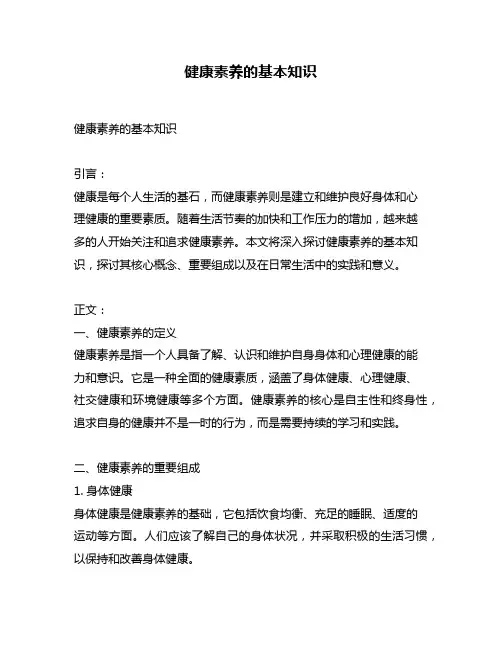 健康素养的基本知识

健康素养的基本知识

引言：
健康是每个人生活的基石，而健康素养则是建立和维护良好身体和心理健康的重要素质。随着生活节奏的加快和工作压力的增加，越来越多的人开始关注和追求健康素养。本文将深入探讨健康素养的基本知识，探讨其核心概念、重要组成以及在日常生活中的实践和意义。

正文：
一、健康素养的定义
健康素养是指一个人具备了解、认识和维护自身身体和心理健康的能力和意识。它是一种全面的健康素质，涵盖了身体健康、心理健康、社交健康和环境健康等多个方面。健康素养的核心是自主性和终身性，追求自身的健康并不是一时的行为，而是需要持续的学习和实践。

二、健康素养的重要组成
1. 身体健康
身体健康是健康素养的基础，它包括饮食均衡、充足的睡眠、适度的运动等方面。人们应该了解自己的身体状况，并采取积极的生活习惯，以保持和改善身体健康。